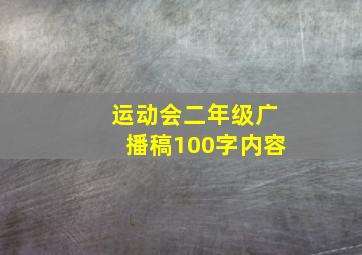 运动会二年级广播稿100字内容